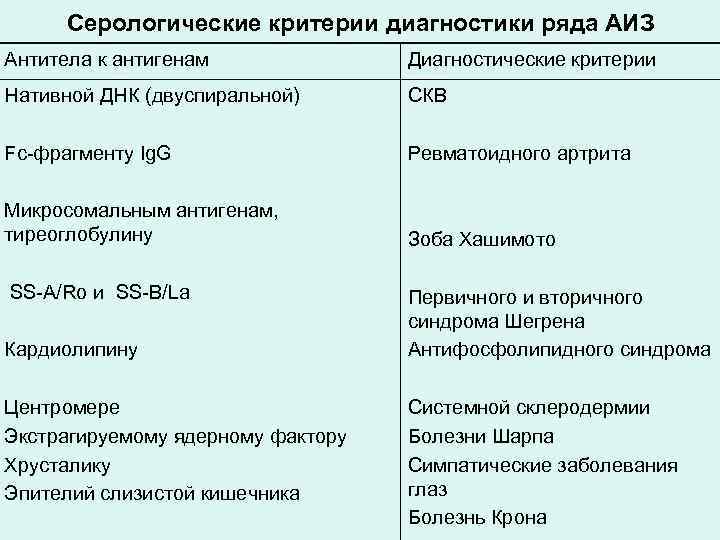 Серологические критерии диагностики ряда АИЗ

| Антитела к антигенам | Диагностические критерии |
|---|---|
| Нативной ДНК (двуспиральной) | СКВ |
| Fc-фрагменту IgG | Ревматоидного артрита |
| Микросомальным антигенам, тиреоглобулину | Зоба Хашимото |
| SS-A/Ro и SS-B/La | Первичного и вторичного синдрома Шегрена |
| Кардиолипину | Антифосфолипидного синдрома |
| Центромере | Системной склеродермии |
| Экстрагируемому ядерному фактору | Болезни Шарпа |
| Хрусталику | Симпатические заболевания глаз |
| Эпителий слизистой кишечника | Болезнь Крона |